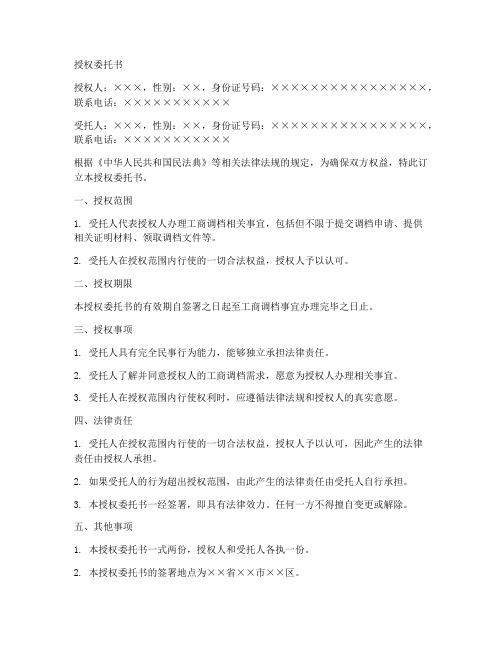 授权委托书

授权人：×××，性别：××，身份证号码：××××××××××××××××，联系电话：×××××××××××

受托人：×××，性别：××，身份证号码：××××××××××××××××，联系电话：×××××××××××

根据《中华人民共和国民法典》等相关法律法规的规定，为确保双方权益，特此订立本授权委托书。

一、授权范围

1. 受托人代表授权人办理工商调档相关事宜，包括但不限于提交调档申请、提供相关证明材料、领取调档文件等。

2. 受托人在授权范围内行使的一切合法权益，授权人予以认可。

二、授权期限

本授权委托书的有效期自签署之日起至工商调档事宜办理完毕之日止。

三、授权事项

1. 受托人具有完全民事行为能力，能够独立承担法律责任。

2. 受托人了解并同意授权人的工商调档需求，愿意为授权人办理相关事宜。

3. 受托人在授权范围内行使权利时，应遵循法律法规和授权人的真实意愿。

四、法律责任

1. 受托人在授权范围内行使的一切合法权益，授权人予以认可，因此产生的法律责任由授权人承担。

2. 如果受托人的行为超出授权范围，由此产生的法律责任由受托人自行承担。

3. 本授权委托书一经签署，即具有法律效力。任何一方不得擅自变更或解除。

五、其他事项

1. 本授权委托书一式两份，授权人和受托人各执一份。

2. 本授权委托书的签署地点为××省××市××区。